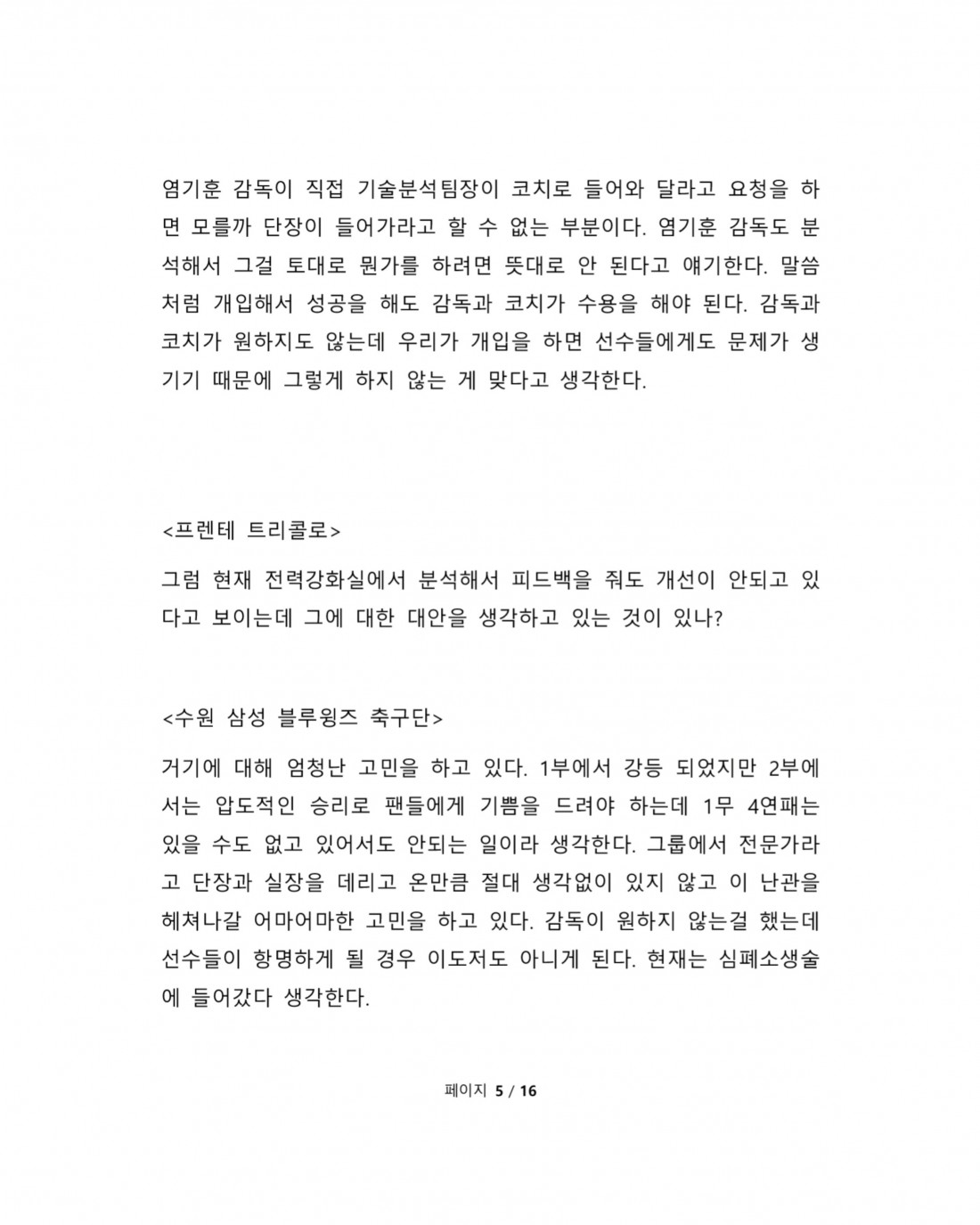 염기훈 감독이 직접 기술분석팀장이 코치로 들어와 달라고 요청을 하면 모를까 단장이 들어가라고 할 수 없는 부분이다. 염기훈 감독도 분석해서 그걸 토대로 뭔가를 하려면 뜻대로 안 된다고 얘기한다. 말씀처럼 개입해서 성공을 해도 감독과 코치가 수용을 해야 된다. 감독과 코치가 원하지도 않는데 우리가 개입을 하면 선수들에게도 문제가 생기기 때문에 그렇게 하지 않는 게 맞다고 생각한다.

<프렌테 트리콜로>

그럼 현재 전력강화실에서 분석해서 피드백을 줘도 개선이 안되고 있다고 보이는데 그에 대한 대안을 생각하고 있는 것이 있나?

<수원 삼성 블루윙즈 축구단>

거기에 대해 엄청난 고민을 하고 있다. 1부에서 강등 되었지만 2부에서는 압도적인 승리로 팬들에게 기쁨을 드려야 하는데 1무 4연패는 있을 수도 없고 있어서도 안되는 일이라 생각한다. 그룹에서 전문가라고 단장과 실장을 데리고 온만큼 절대 생각없이 있지 않고 이 난관을 헤쳐나갈 어마어마한 고민을 하고 있다. 감독이 원하지 않는걸 했는데 선수들이 항명하게 될 경우 이도저도 아니게 된다. 현재는 심폐소생술에 들어갔다 생각한다.

페이지 5 / 16